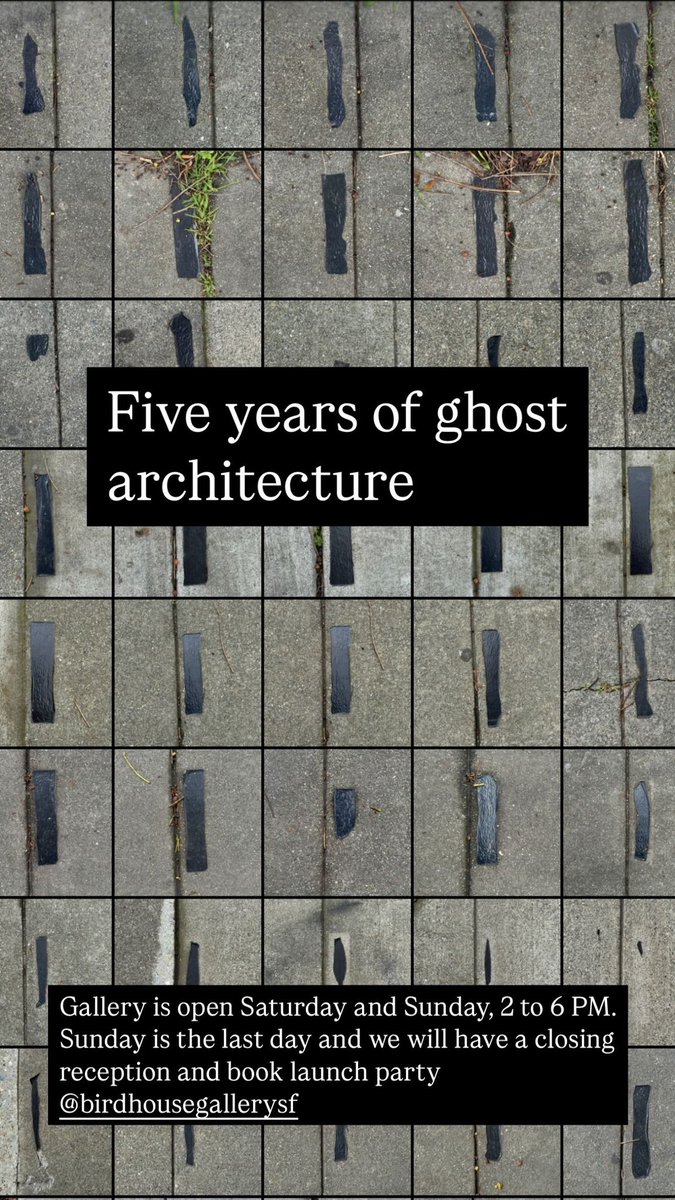 Five years of ghost architecture

Gallery is open Saturday and Sunday, 2 to 6 PM. Sunday is the last day and we will have a closing reception and book launch party @birdhousegallerysf